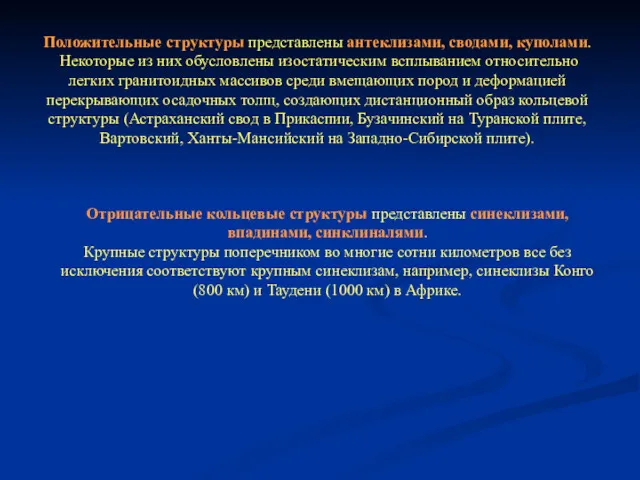 Положительные структуры представлены антеклизами, сводами, куполами. Некоторые из них обусловлены изостатическим всплыванием относительно легких гранитоидных массивов среди вмещающих пород и деформацией перекрывающих осадочных толщ, создающих дистанционный образ кольцевой структуры (Астраханский свод в Прикаспии, Бузачинский на Туранской плите, Вартовский, Ханты-Мансийский на Западно-Сибирской плите).

Отрицательные кольцевые структуры представлены синеклизами, впадинами, синклиналями.
Крупные структуры поперечником во многие сотни километров все без исключения соответствуют крупным синеклизам, например, синеклизы Конго (800 км) и Таудени (1000 км) в Африке.